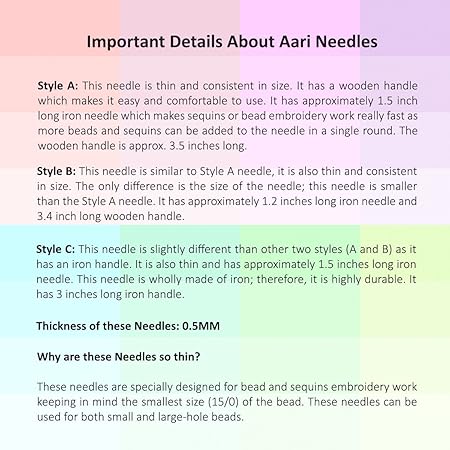 Important Details About Aari Needles

Style A: This needle is thin and consistent in size. It has a wooden handle which makes it easy and comfortable to use. It has approximately 1.5 inch long iron needle which makes sequins or bead embroidery work really fast as more beads and sequins can be added to the needle in a single round. The wooden handle is approx. 3.5 inches long.

Style B: This needle is similar to Style A needle, it is also thin and consistent in size. The only difference is the size of the needle; this needle is smaller than the Style A needle. It has approximately 1.2 inches long iron needle and 3.4 inch long wooden handle.

Style C: This needle is slightly different than other two styles (A and B) as it has an iron handle. It is also thin and has approximately 1.5 inches long iron needle. This needle is wholly made of iron; therefore, it is highly durable. It has 3 inches long iron handle.

Thickness of these Needles: 0.5MM

Why are these Needles so thin?

These needles are specially designed for bead and sequins embroidery work keeping in mind the smallest size (15/0) of the bead. These needles can be used for both small and large-hole beads.